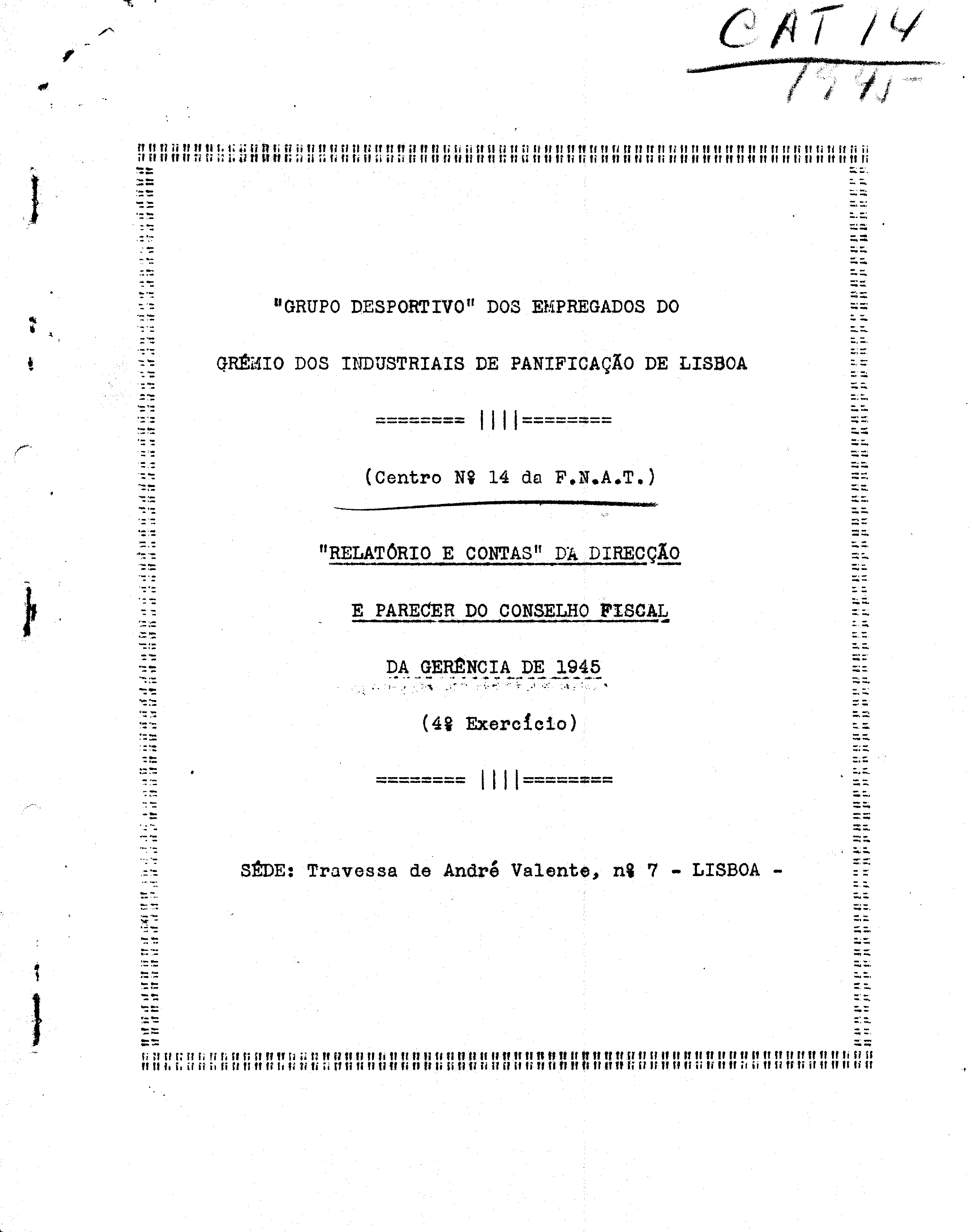 CAT 14
1945

"GRUPO DESPORTIVO" DOS EMPREGADOS DO

GRÉMIO DOS INDUSTRIAIS DE PANIFICAÇÃO DE LISBOA

======== ||||========

(Centro Nº 14 da F.N.A.T.)

"RELATÓRIO E CONTAS" DA DIRECÇÃO

E PARECER DO CONSELHO FISCAL

DA GERÊNCIA DE 1945

(4º Exercício)

======== ||||========

SÉDE: Travessa de André Valente, nº 7 - LISBOA -